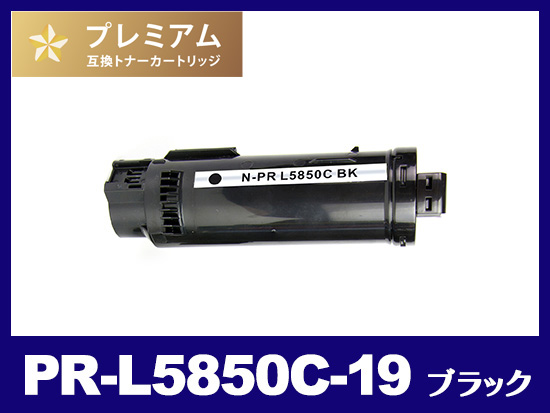 プレミアム
互換トナーカートリッジ

N-PR L5850C BK

PR-L5850C-19 ブラック